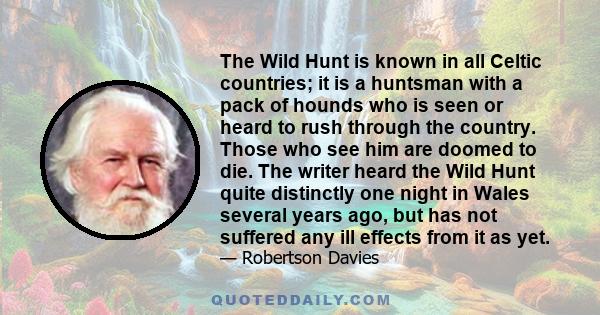 The Wild Hunt is known in all Celtic countries; it is a huntsman with a pack of hounds who is seen or heard to rush through the country. Those who see him are doomed to die. The writer heard the Wild Hunt quite distinctly one night in Wales several years ago, but has not suffered any ill effects from it as yet.
— Robertson Davies

QUOTEDDAILY.COM